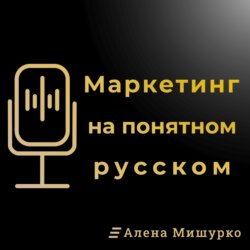 Маркетинг на понятном русском

Алена Мишурко